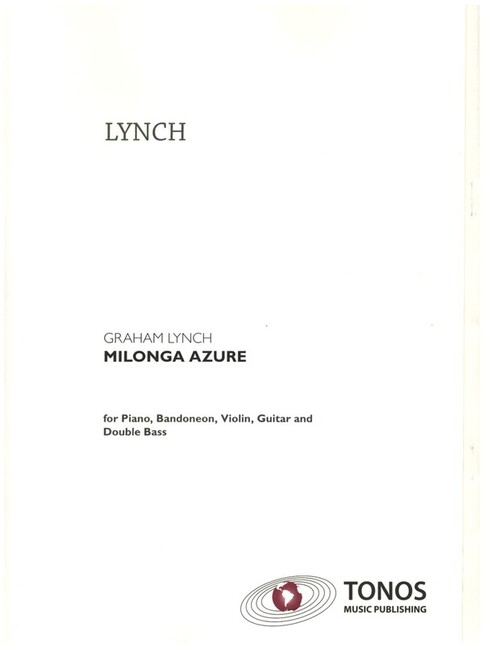 LYNCH

GRAHAM LYNCH
MILONGA AZURE

for Piano, Bandoneon, Violin, Guitar and Double Bass

TONOS
MUSIC PUBLISHING